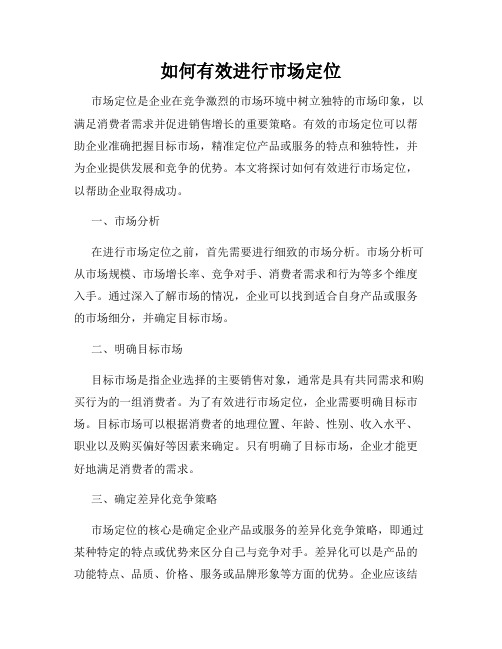 如何有效进行市场定位

市场定位是企业在竞争激烈的市场环境中树立独特的市场印象，以满足消费者需求并促进销售增长的重要策略。有效的市场定位可以帮助企业准确把握目标市场，精准定位产品或服务的特点和独特性，并为企业提供发展和竞争的优势。本文将探讨如何有效进行市场定位，以帮助企业取得成功。

一、市场分析

在进行市场定位之前，首先需要进行细致的市场分析。市场分析可从市场规模、市场增长率、竞争对手、消费者需求和行为等多个维度入手。通过深入了解市场的情况，企业可以找到适合自身产品或服务的市场细分，并确定目标市场。

二、明确目标市场

目标市场是指企业选择的主要销售对象，通常是具有共同需求和购买行为的一组消费者。为了有效进行市场定位，企业需要明确目标市场。目标市场可以根据消费者的地理位置、年龄、性别、收入水平、职业以及购买偏好等因素来确定。只有明确了目标市场，企业才能更好地满足消费者的需求。

三、确定差异化竞争策略

市场定位的核心是确定企业产品或服务的差异化竞争策略，即通过某种特定的特点或优势来区分自己与竞争对手。差异化可以是产品的功能特点、品质、价格、服务或品牌形象等方面的优势。企业应该结